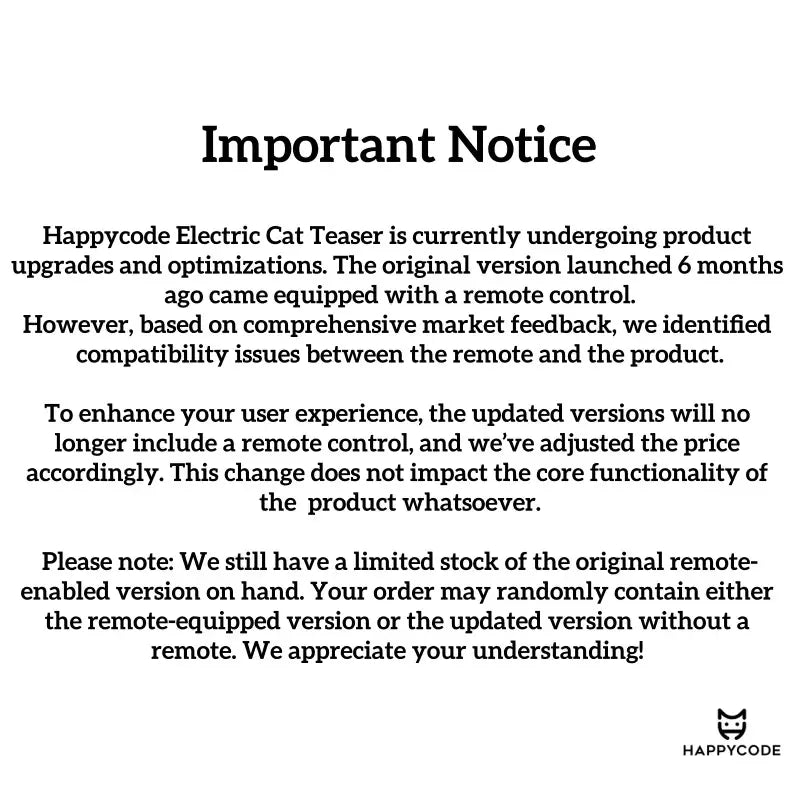 Important Notice

Happycode Electric Cat Teaser is currently undergoing product upgrades and optimizations. The original version launched 6 months ago came equipped with a remote control.
However, based on comprehensive market feedback, we identified compatibility issues between the remote and the product.

To enhance your user experience, the updated versions will no longer include a remote control, and we've adjusted the price accordingly. This change does not impact the core functionality of the product whatsoever.

Please note: We still have a limited stock of the original remote-enabled version on hand. Your order may randomly contain either the remote-equipped version or the updated version without a remote. We appreciate your understanding!

HAPPYCODE